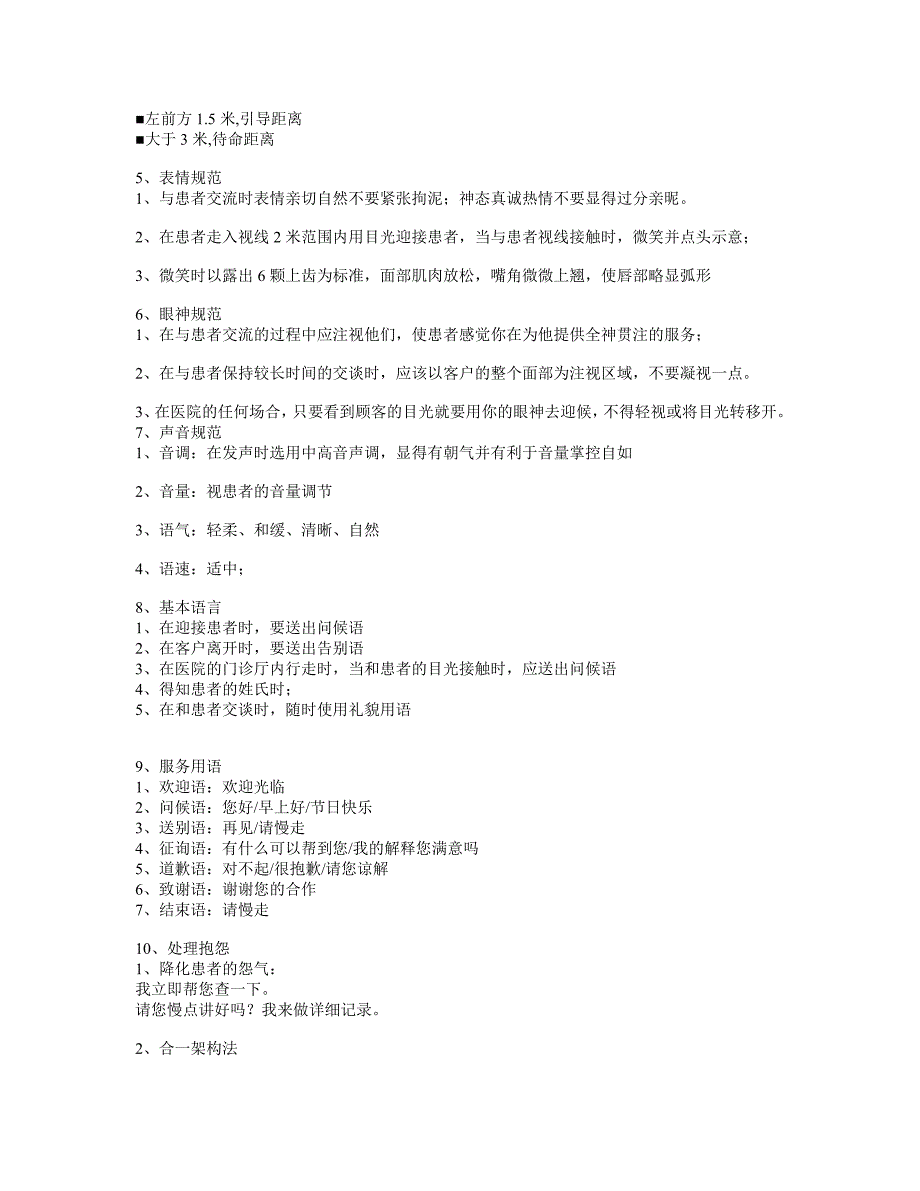 ■左前方 1.5 米,引导距离
■大于 3 米,待命距离

5、表情规范
1、与患者交流时表情亲切自然不要紧张拘泥；神态真诚热情不要显得过分亲昵。

2、在患者走入视线 2 米范围内用目光迎接患者，当与患者视线接触时，微笑并点头示意；

3、微笑时以露出 6 颗上齿为标准，面部肌肉放松，嘴角微微上翘，使唇部略显弧形

6、眼神规范
1、在与患者交流的过程中应注视他们，使患者感觉你在为他提供全神贯注的服务；

2、在与患者保持较长时间的交谈时，应该以客户的整个面部为注视区域，不要凝视一点。

3、在医院的任何场合，只要看到顾客的目光就要用你的眼神去迎候，不得轻视或将目光转移开。
7、声音规范
1、音调：在发声时选用中高音声调，显得有朝气并有利于音量掌控自如

2、音量：视患者的音量调节

3、语气：轻柔、和缓、清晰、自然

4、语速：适中；

8、基本语言
1、在迎接患者时，要送出问候语
2、在客户离开时，要送出告别语
3、在医院的门诊厅内行走时，当和患者的目光接触时，应送出问候语
4、得知患者的姓氏时；
5、在和患者交谈时，随时使用礼貌用语

9、服务用语
1、欢迎语：欢迎光临
2、问候语：您好/早上好/节日快乐
3、送别语：再见/请慢走
4、征询语：有什么可以帮到您/我的解释您满意吗
5、道歉语：对不起/很抱歉/请您谅解
6、致谢语：谢谢您的合作
7、结束语：请慢走

10、处理抱怨
1、降化患者的怨气：
我立即帮您查一下。
请您慢点讲好吗？我来做详细记录。

2、合一架构法